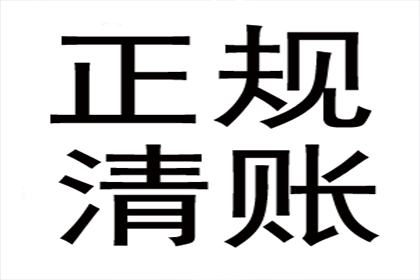 正规
清账